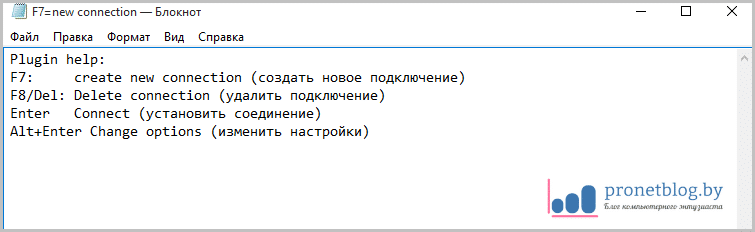 F7=new connection — Блокнот

Файл Правка Формат Вид Справка

Plugin help:
F7: create new connection (создать новое подключение)
F8/Del: Delete connection (удалить подключение)
Enter Connect (установить соединение)
Alt+Enter Change options (изменить настройки)

pronetblog.by
Блог компьютерного энтузиаста